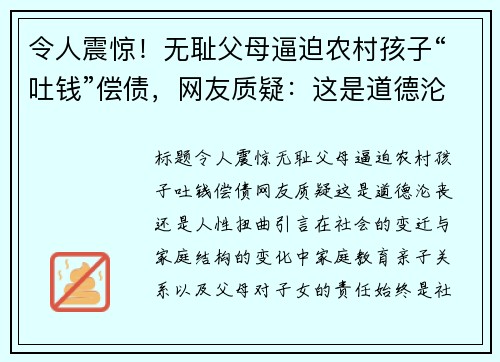 令人震惊！无耻父母逼迫农村孩子“吐钱”偿债，网友质疑：这是道德沦

标题令人震惊无耻父母逼迫农村孩子吐钱偿债网友质疑这是道德沦丧还是人性扭曲引言在社会的变迁与家庭结构的变化中家庭教育亲子关系以及父母对子女的责任始终是社